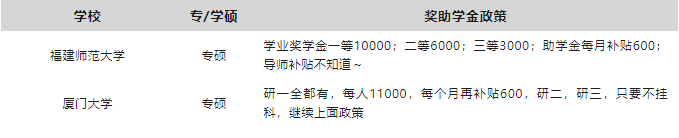 | 学校 | 专/学硕 | 奖助学金政策 |
|---|---|---|
| 福建师范大学 | 专硕 | 学业奖学金一等10000；二等6000；三等3000；助学金每月补贴600；导师补贴不知道~ |
| 厦门大学 | 专硕 | 研一全都有，每人11000，每个月再补贴600，研二，研三，只要不挂科，继续上面政策 |